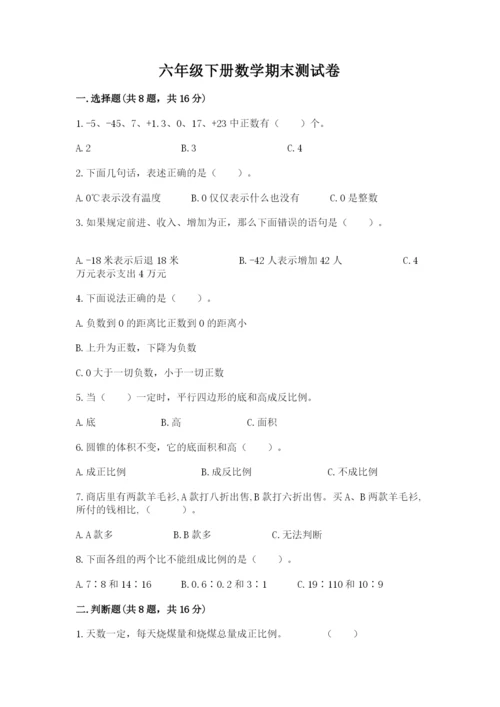 六年级下册数学期末测试卷

一.选择题(共8题，共16分)

1.-5、-45、7、+1.3、0、17、+23中正数有（　　）个。

A.2　　　　B.3　　　　C.4

2.下面几句话，表述正确的是（　　）。

A.0℃表示没有温度　　B.0仅仅表示什么也没有　　C.0是整数

3.如果规定前进、收入、增加为正，那么下面错误的语句是（　　）。

A.-18米表示后退18米　　B.-42人表示增加42人　　C.4万元表示支出4万元

4.下面说法正确的是（　　）。

A.负数到0的距离比正数到0的距离小

B.上升为正数，下降为负数

C.0大于一切负数，小于一切正数

5.当（　　）一定时，平行四边形的底和高成反比例。

A.底　　　B.高　　　C.面积

6.圆锥的体积不变，它的底面积和高（　　）。

A.成正比例　　　B.成反比例　　　C.不成比例

7.商店里有两款羊毛衫,A款打八折出售,B款打六折出售。买A、B两款羊毛衫,所付的钱相比,（　　）。

A.A款多　　　B.B款多　　　C.无法判断

8.下面各组的两个比不能组成比例的是（　　）。

A.7∶8和14∶16　　B.0.6∶0.2和3∶1　　C.19∶110和10∶9

二.判断题(共8题，共16分)

1.天数一定，每天烧煤量和烧煤总量成正比例。　　（　　）